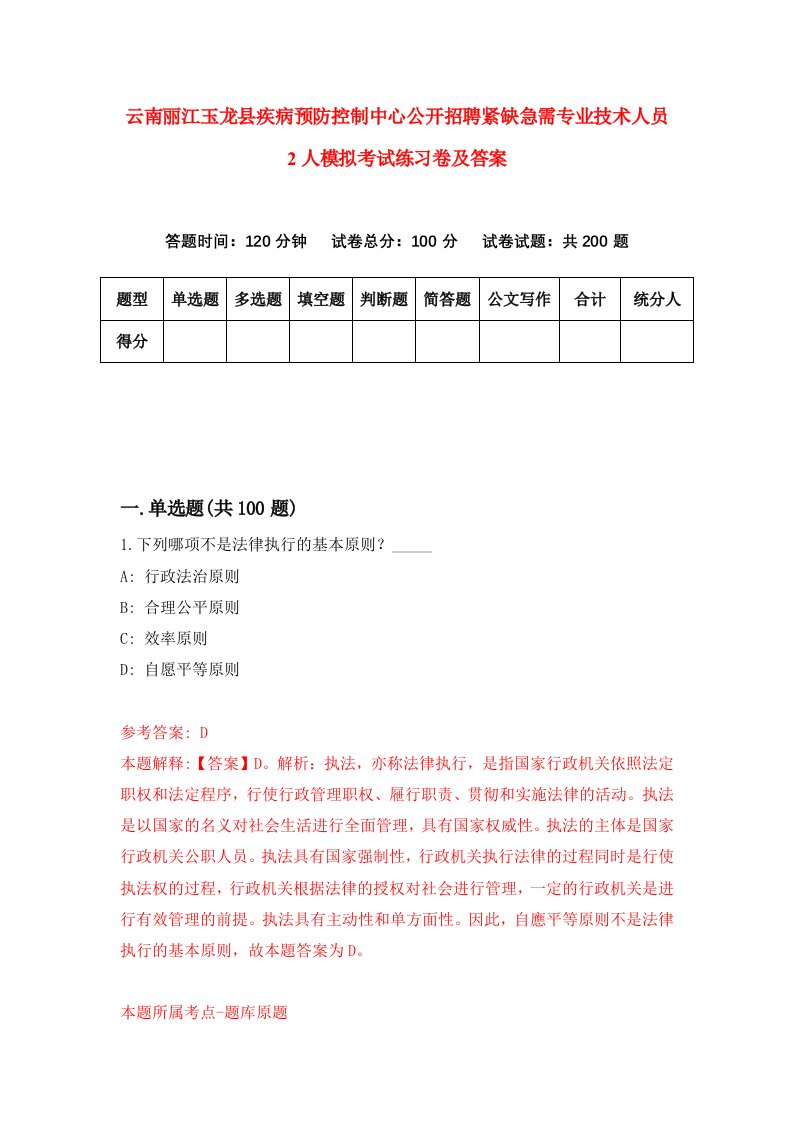 云南丽江玉龙县疾病预防控制中心公开招聘紧缺急需专业技术人员2人模拟考试练习卷及答案

答题时间：120分钟　试卷总分：100分　试卷试题：共200题

| 题型 | 单选题 | 多选题 | 填空题 | 判断题 | 简答题 | 公文写作 | 合计 | 统分人 |
|---|---|---|---|---|---|---|---|---|
| 得分 | | | | | | | | |

一.单选题(共100题)

1.下列哪项不是法律执行的基本原则？_____

A: 行政法治原则

B: 合理公平原则

C: 效率原则

D: 自愿平等原则

参考答案: D

本题解释:【答案】D。解析：执法，亦称法律执行，是指国家行政机关依照法定职权和法定程序，行使行政管理职权、履行职责、贯彻和实施法律的活动。执法是以国家的名义对社会生活进行全面管理，具有国家权威性。执法的主体是国家行政机关公职人员。执法具有国家强制性，行政机关执行法律的过程同时是行使执法权的过程，行政机关根据法律的授权对社会进行管理，一定的行政机关是进行有效管理的前提。执法具有主动性和单方面性。因此，自愿平等原则不是法律执行的基本原则，故本题答案为D。

本题所属考点-题库原题